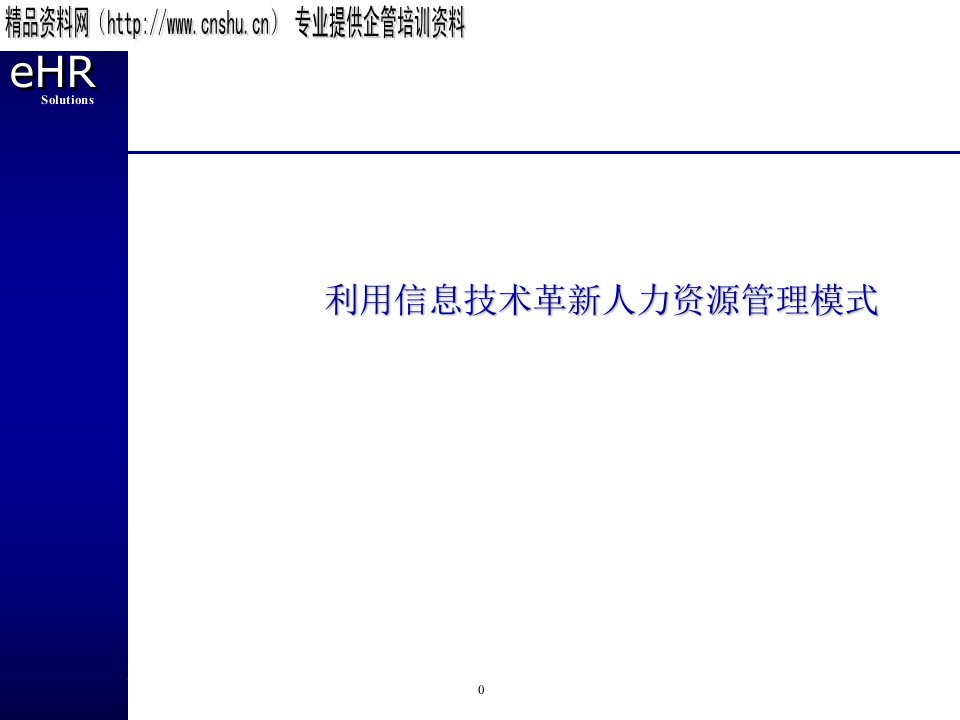 精品资料网（http://www.cnshu.cn） 专业提供企管培训资料

eHR
Solutions

利用信息技术革新人力资源管理模式

0